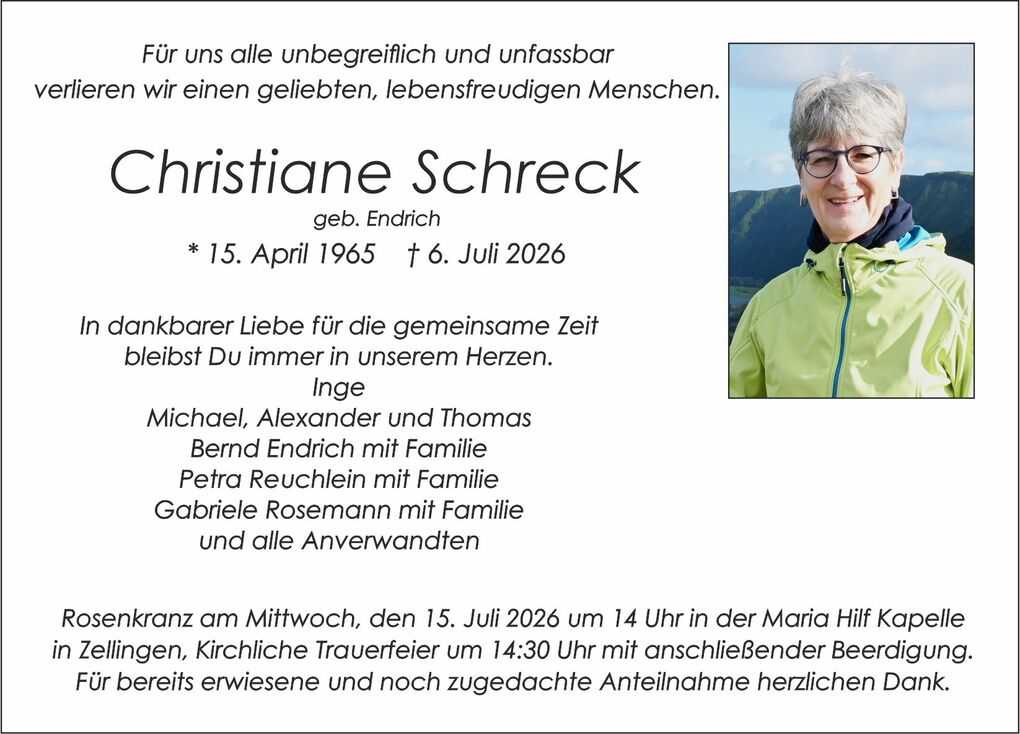 Für uns alle unbegreiflich und unfassbar
verlieren wir einen geliebten, lebensfreudigen Menschen.

Christiane Schreck
geb. Endrich
* 15. April 1965 † 6. Juli 2026

In dankbarer Liebe für die gemeinsame Zeit
bleibst Du immer in unserem Herzen.
Inge
Michael, Alexander und Thomas
Bernd Endrich mit Familie
Petra Reuchlein mit Familie
Gabriele Rosemann mit Familie
und alle Anverwandten

Rosenkranz am Mittwoch, den 15. Juli 2026 um 14 Uhr in der Maria Hilf Kapelle in Zellingen, Kirchliche Trauerfeier um 14:30 Uhr mit anschließender Beerdigung. Für bereits erwiesene und noch zugedachte Anteilnahme herzlichen Dank.